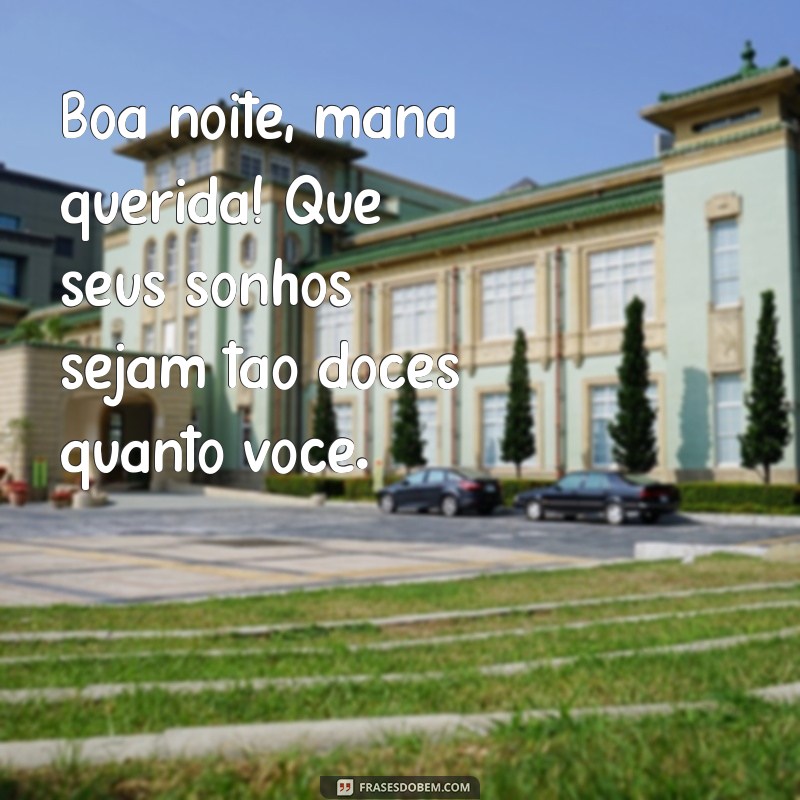 Boa noite, mana querida! Que seus sonhos sejam tao doces quanto voce.

FRASESDOBEM.COM